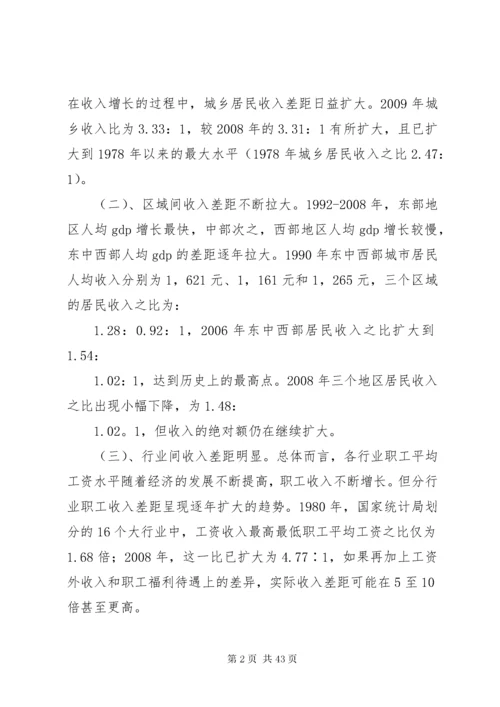 在收入增长的过程中，城乡居民收入差距日益扩大。2009 年城乡收入比为 3.33：1，较 2008 年的 3.31：1 有所扩大，且已扩大到 1978 年以来的最大水平（1978 年城乡居民收入之比 2.47：1）。

（二）、区域间收入差距不断拉大。1992-2008 年，东部地区人均 gdp 增长最快，中部次之，西部地区人均 gdp 增长较慢，东中西部人均 gdp 的差距逐年拉大。1990 年东中西部城市居民人均收入分别为 1，621 元、1，161 元和 1，265 元，三个区域的居民收入之比为：

1.28：0.92：1，2006 年东中西部居民收入之比扩大到 1.54：

1.02：1，达到历史上的最高点。2008 年三个地区居民收入之比出现小幅下降，为 1.48：

1.02。1，但收入的绝对额仍在继续扩大。

（三）、行业间收入差距明显。总体而言，各行业职工平均工资水平随着经济的发展不断提高，职工收入不断增长。但分行业职工收入差距呈现逐年扩大的趋势。1980 年，国家统计局划分的 16 个大行业中，工资收入最高最低职工平均工资之比仅为 1.68 倍；2008 年，这一比已扩大为 4.77：1，如果再加上工资外收入和职工福利待遇上的差异，实际收入差距可能在 5 至 10 倍甚至更高。

第 2 页 共 43 页